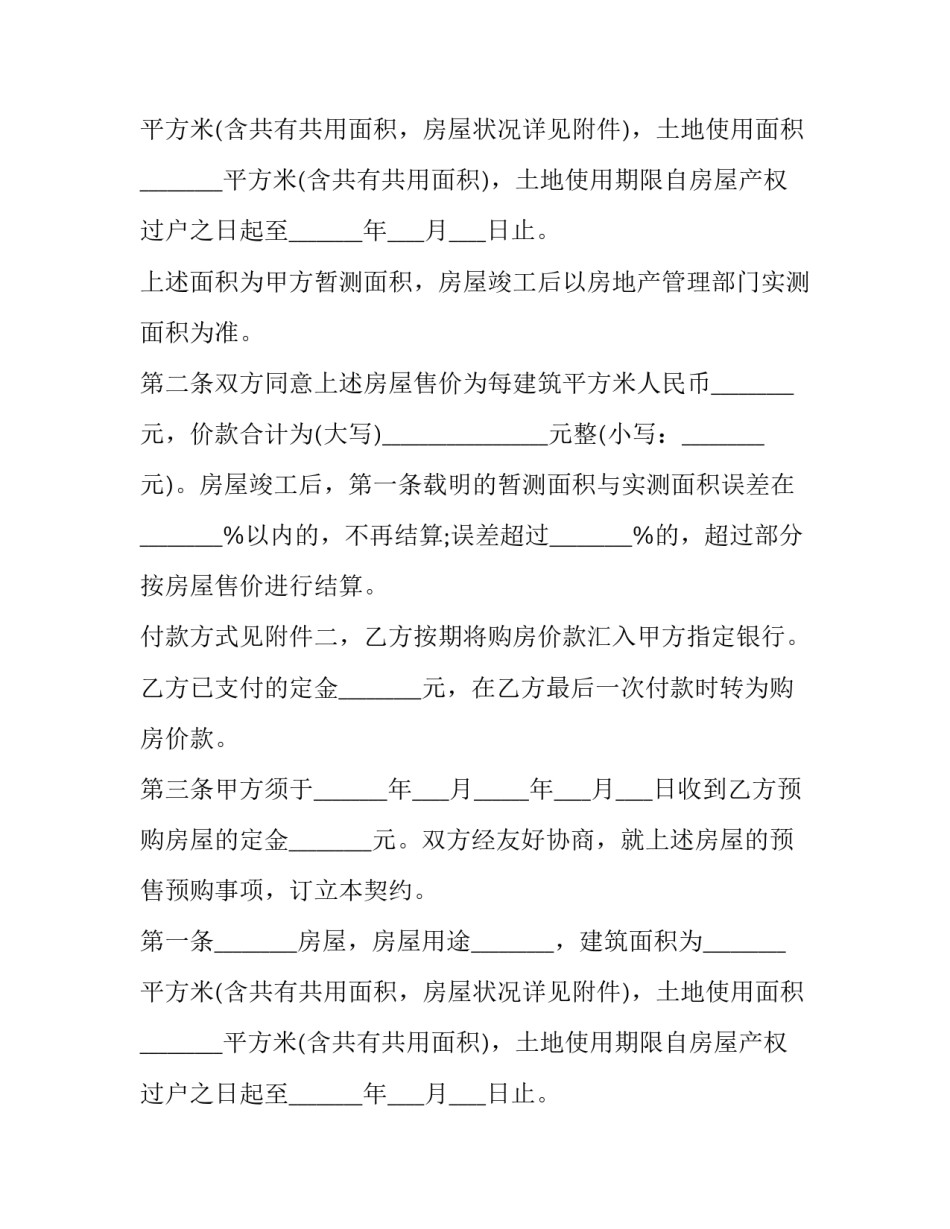 平方米(含共有共用面积，房屋状况详见附件)，土地使用面积____平方米(含共有共用面积)，土地使用期限自房屋产权过户之日起至____年____月____日止。

上述面积为甲方暂测面积，房屋竣工后以房地产管理部门实测面积为准。

第二条双方同意上述房屋售价为每建筑平方米人民币____元，价款合计为(大写)____元整(小写：____元)。房屋竣工后，第一条载明的暂测面积与实测面积误差在____%以内的，不再结算;误差超过____%的，超过部分按房屋售价进行结算。

付款方式见附件二，乙方按期将购房价款汇入甲方指定银行。乙方已支付的定金____元，在乙方最后一次付款时转为购房价款。

第三条甲方须于____年____月____年____月____日收到乙方预购房屋的定金____元。双方经友好协商，就上述房屋的预售预购事项，订立本契约。

第一条____房屋，房屋用途____，建筑面积为____平方米(含共有共用面积，房屋状况详见附件)，土地使用面积____平方米(含共有共用面积)，土地使用期限自房屋产权过户之日起至____年____月____日止。